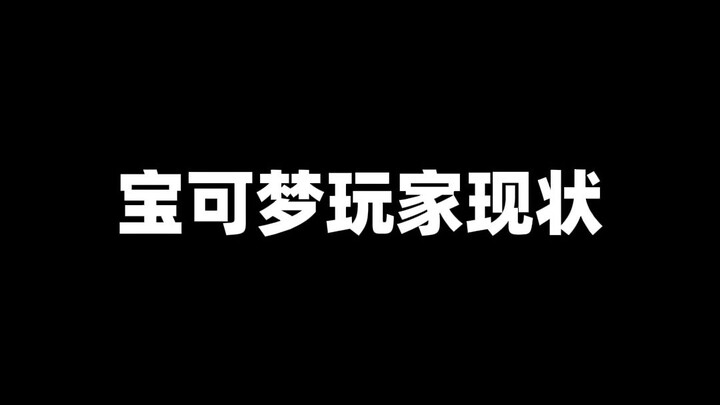 宝可梦玩家现状